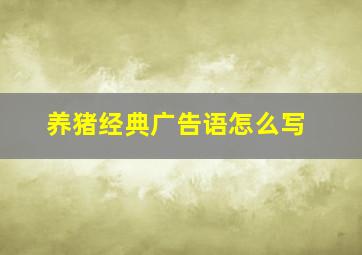 养猪经典广告语怎么写